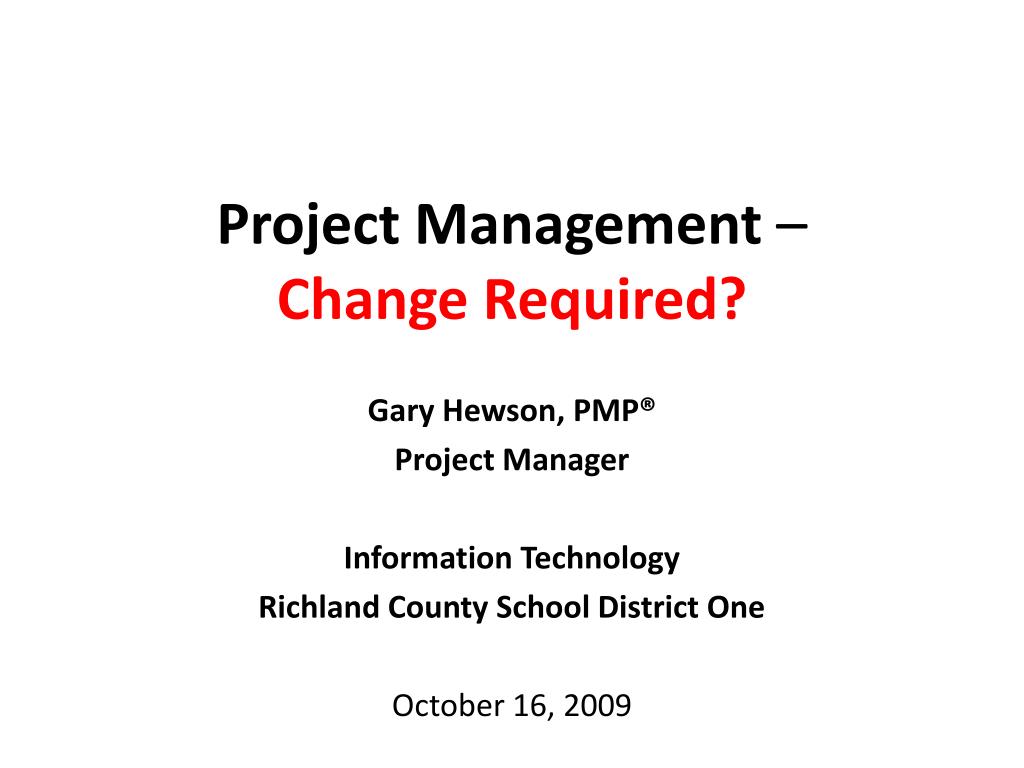 Project Management –
Change Required?

Gary Hewson, PMP®
Project Manager

Information Technology
Richland County School District One

October 16, 2009